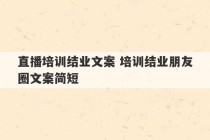 直播培训结业文案 培训结业朋友圈文案简短